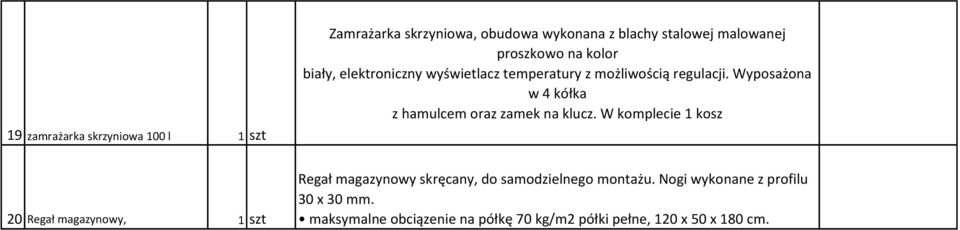 | 19 | zamrażarka skrzyniowa 100 l | 1 | szt | Zamrażarka skrzyniowa, obudowa wykonana z blachy stalowej malowanej proszkowo na kolor biały, elektroniczny wyświetlacz temperatury z możliwością regulacji. Wyposażona w 4 kółka z hamulcem oraz zamek na klucz. W komplecie 1 kosz | |
|---|---|---|---|---|---|
| 20 | Regał magazynowy, | 1 | szt | Regał magazynowy skręcany, do samodzielnego montażu. Nogi wykonane z profilu 30 x 30 mm. • maksymalne obciązenie na półkę 70 kg/m2 półki pełne, 120 x 50 x 180 cm. | |